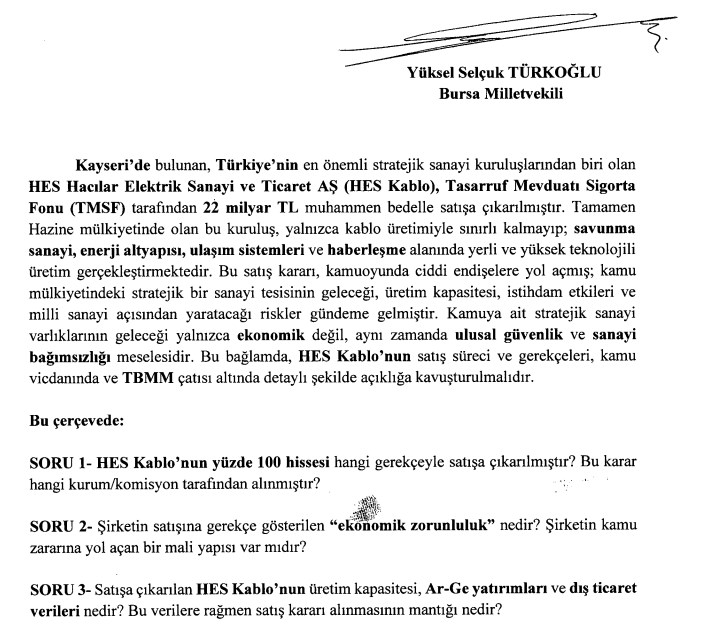 Yüksel Selçuk TÜRKOĞLU
Bursa Milletvekili

Kayseri'de bulunan, Türkiye'nin en önemli stratejik sanayi kuruluşlarından biri olan HES Hacılar Elektrik Sanayi ve Ticaret AŞ (HES Kablo), Tasarruf Mevduatı Sigorta Fonu (TMSF) tarafından 22 milyar TL muhammen bedelle satışa çıkarılmıştır. Tamamen Hazine mülkiyetinde olan bu kuruluş, yalnızca kablo üretimiyle sınırlı kalmayıp; savunma sanayi, enerji altyapısı, ulaşım sistemleri ve haberleşme alanında yerli ve yüksek teknolojili üretim gerçekleştirmektedir. Bu satış kararı, kamuoyunda ciddi endişelere yol açmış; kamu mülkiyetindeki stratejik bir sanayi tesisinin geleceği, üretim kapasitesi, istihdam etkileri ve milli sanayi açısından yaratacağı riskler gündeme gelmiştir. Kamuya ait stratejik sanayi varlıklarının geleceği yalnızca ekonomik değil, aynı zamanda ulusal güvenlik ve sanayi bağımsızlığı meselesidir. Bu bağlamda, HES Kablo'nun satış süreci ve gerekçeleri, kamu vicdanında ve TBMM çatısı altında detaylı şekilde açıklığa kavuşturulmalıdır.

Bu çerçevede:

SORU 1- HES Kablo'nun yüzde 100 hissesi hangi gerekçeyle satışa çıkarılmıştır? Bu karar hangi kurum/komisyon tarafından alınmıştır?

SORU 2- Şirketin satışına gerekçe gösterilen "ekonomik zorunluluk" nedir? Şirketin kamu zararına yol açan bir mali yapısı var mıdır?

SORU 3- Satışa çıkarılan HES Kablo'nun üretim kapasitesi, Ar-Ge yatırımları ve dış ticaret verileri nedir? Bu verilere rağmen satış kararı alınmasının mantığı nedir?